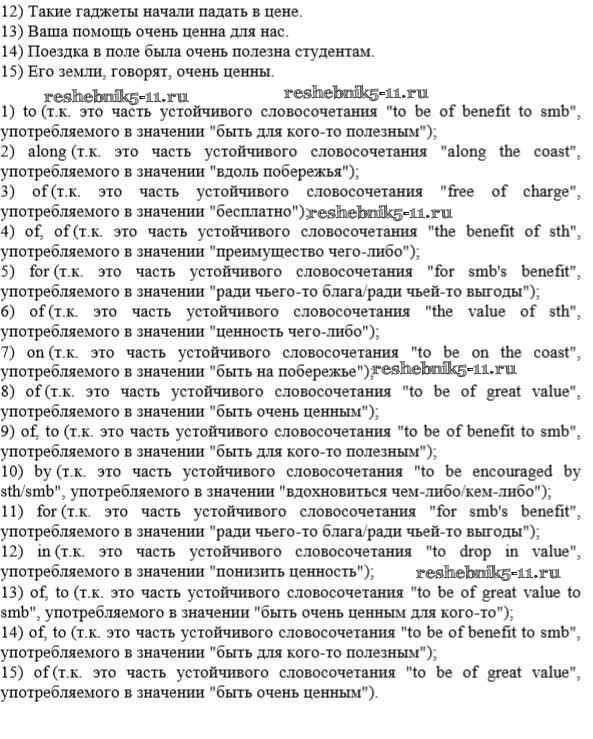 12) Такие гаджеты начали падать в цене.
13) Ваша помощь очень ценна для нас.
14) Поездка в поле была очень полезна студентам.
15) Его земли, говорят, очень ценны.

reshebnik5-11.ru reshebnik5-11.ru

1) to (т.к. это часть устойчивого словосочетания "to be of benefit to smb", употребляемого в значении "быть для кого-то полезным");
2) along (т.к. это часть устойчивого словосочетания "along the coast", употребляемого в значении "вдоль побережья");
3) of (т.к. это часть устойчивого словосочетания "free of charge", употребляемого в значении "бесплатно"); reshebnik5-11.ru
4) of, of (т.к. это часть устойчивого словосочетания "the benefit of sth", употребляемого в значении "преимущество чего-либо");
5) for (т.к. это часть устойчивого словосочетания "for smb's benefit", употребляемого в значении "ради чьего-то блага/ради чьей-то выгоды");
6) of (т.к. это часть устойчивого словосочетания "the value of sth", употребляемого в значении "ценность чего-либо");
7) on (т.к. это часть устойчивого словосочетания "to be on the coast", употребляемого в значении "быть на побережье"); reshebnik5-11.ru
8) of (т.к. это часть устойчивого словосочетания "to be of great value", употребляемого в значении "быть очень ценным");
9) of, to (т.к. это часть устойчивого словосочетания "to be of benefit to smb", употребляемого в значении "быть для кого-то полезным");
10) by (т.к. это часть устойчивого словосочетания "to be encouraged by sth/smb", употребляемого в значении "вдохновиться чем-либо/кем-либо");
11) for (т.к. это часть устойчивого словосочетания "for smb's benefit", употребляемого в значении "ради чьего-то блага/ради чьей-то выгоды");
12) in (т.к. это часть устойчивого словосочетания "to drop in value", употребляемого в значении "понизить ценность"); reshebnik5-11.ru
13) of, to (т.к. это часть устойчивого словосочетания "to be of great value to smb", употребляемого в значении "быть очень ценным для кого-то");
14) of, to (т.к. это часть устойчивого словосочетания "to be of benefit to smb", употребляемого в значении "быть для кого-то полезным");
15) of (т.к. это часть устойчивого словосочетания "to be of great value", употребляемого в значении "быть очень ценным").